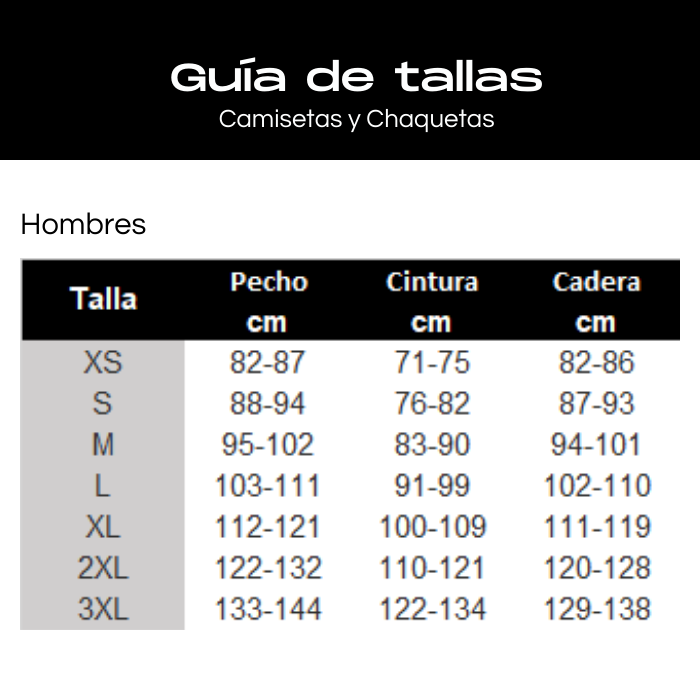 Guía de tallas
Camisetas y Chaquetas

Hombres

| Talla | Pecho cm | Cintura cm | Cadera cm |
|---|---|---|---|
| XS | 82-87 | 71-75 | 82-86 |
| S | 88-94 | 76-82 | 87-93 |
| M | 95-102 | 83-90 | 94-101 |
| L | 103-111 | 91-99 | 102-110 |
| XL | 112-121 | 100-109 | 111-119 |
| 2XL | 122-132 | 110-121 | 120-128 |
| 3XL | 133-144 | 122-134 | 129-138 |